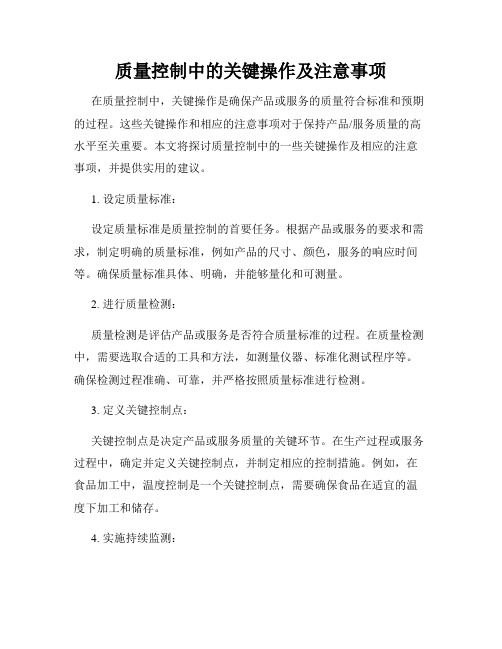 质量控制中的关键操作及注意事项

在质量控制中，关键操作是确保产品或服务的质量符合标准和预期的过程。这些关键操作和相应的注意事项对于保持产品/服务质量的高水平至关重要。本文将探讨质量控制中的一些关键操作及相应的注意事项，并提供实用的建议。

1. 设定质量标准：

设定质量标准是质量控制的首要任务。根据产品或服务的要求和需求，制定明确的质量标准，例如产品的尺寸、颜色，服务的响应时间等。确保质量标准具体、明确，并能够量化和可测量。

2. 进行质量检测：

质量检测是评估产品或服务是否符合质量标准的过程。在质量检测中，需要选取合适的工具和方法，如测量仪器、标准化测试程序等。确保检测过程准确、可靠，并严格按照质量标准进行检测。

3. 定义关键控制点：

关键控制点是决定产品或服务质量的关键环节。在生产过程或服务过程中，确定并定义关键控制点，并制定相应的控制措施。例如，在食品加工中，温度控制是一个关键控制点，需要确保食品在适宜的温度下加工和储存。

4. 实施持续监测：